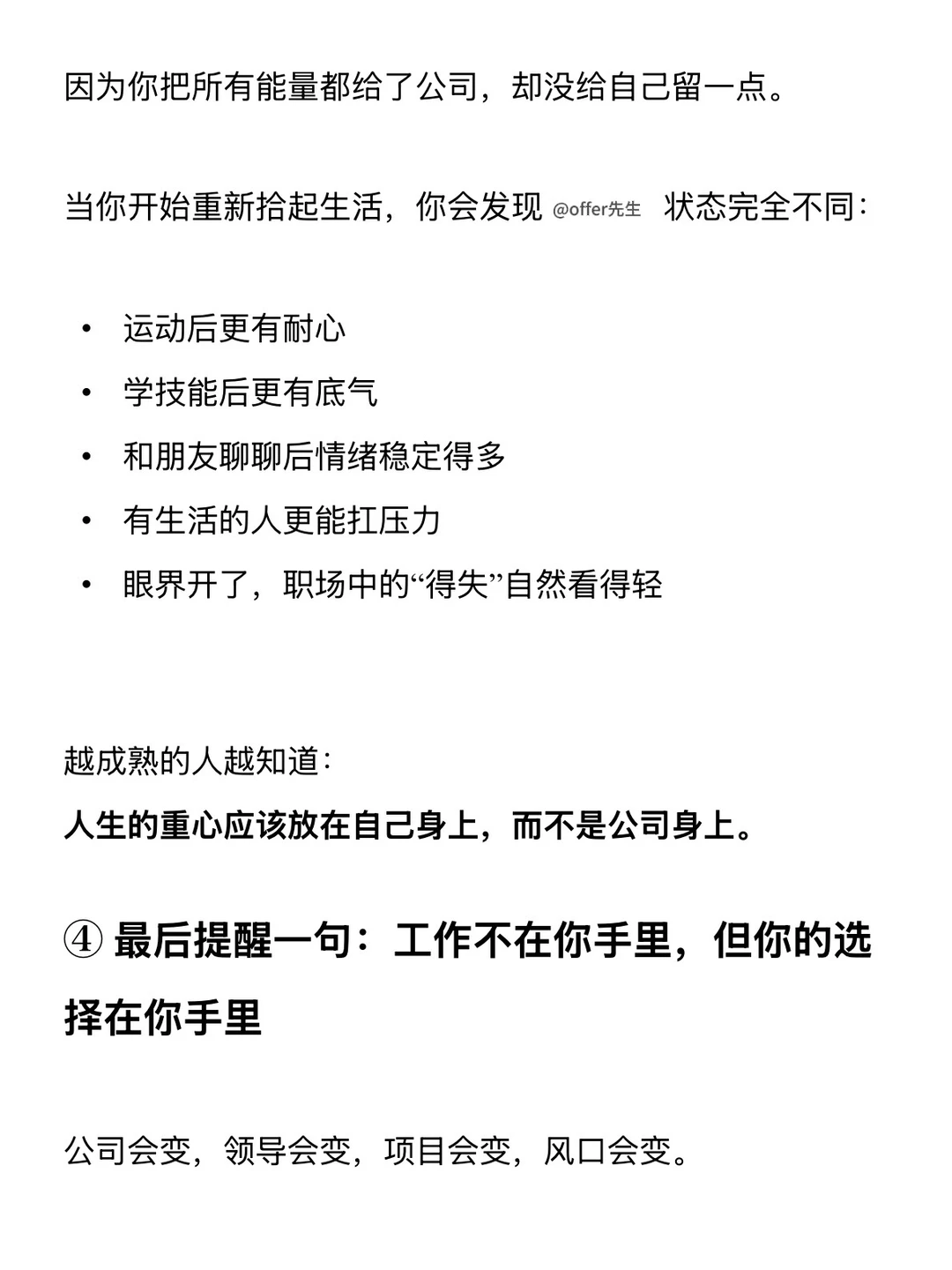 因为你把所有能量都给了公司，却没给自己留一点。

当你开始重新拾起生活，你会发现 @offer先生 状态完全不同：

• 运动后更有耐心
• 学技能后更有底气
• 和朋友聊聊后情绪稳定得多
• 有生活的人更能扛压力
• 眼界开了，职场中的“得失”自然看得轻

越成熟的人越知道：
人生的重心应该放在自己身上，而不是公司身上。

④ 最后提醒一句：工作不在你手里，但你的选择在你手里

公司会变，领导会变，项目会变，风口会变。